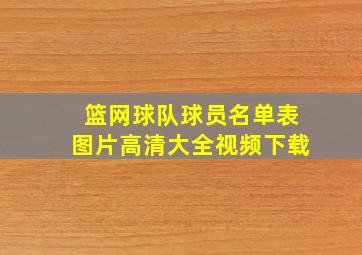 篮网球队球员名单表
图片高清大全视频下载